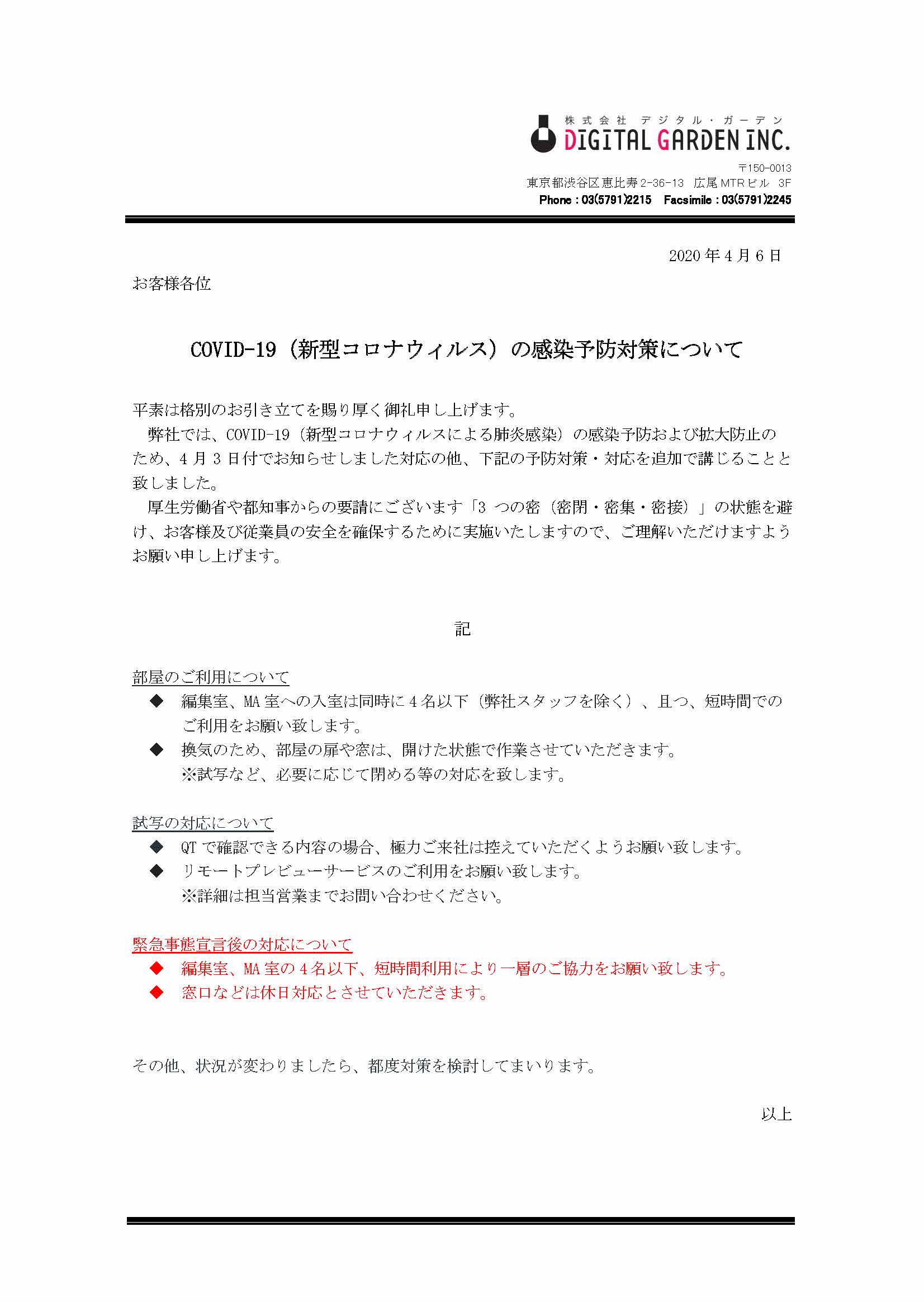 株式会社 デジタル・ガーデン
DIGITAL GARDEN INC.

〒150-0013
東京都渋谷区恵比寿2-36-13 広尾MTRビル 3F
Phone : 03(5791)2215 Facsimile : 03(5791)2245

2020年4月6日

お客様各位

COVID-19（新型コロナウィルス）の感染予防対策について

平素は格別のお引き立てを賜り厚く御礼申し上げます。

弊社では、COVID-19（新型コロナウィルスによる肺炎感染）の感染予防および拡大防止のため、4月3日付でお知らせしました対応の他、下記の予防対策・対応を追加で講じることと致しました。

厚生労働省や都知事からの要請にございます「3つの密（密閉・密集・密接）」の状態を避け、お客様及び従業員の安全を確保するために実施いたしますので、ご理解いただけますようお願い申し上げます。

記

部屋のご利用について

◆ 編集室、MA室への入室は同時に4名以下（弊社スタッフを除く）、且つ、短時間でのご利用をお願い致します。

◆ 換気のため、部屋の扉や窓は、開けた状態で作業させていただきます。
※試写など、必要に応じて閉める等の対応を致します。

試写の対応について

◆ QTで確認できる内容の場合、極力ご来社は控えていただくようお願い致します。

◆ リモートプレビューサービスのご利用をお願い致します。
※詳細は担当営業までお問い合わせください。

緊急事態宣言後の対応について

◆ 編集室、MA室の4名以下、短時間利用により一層のご協力をお願い致します。

◆ 窓口などは休日対応とさせていただきます。

その他、状況が変わりましたら、都度対策を検討してまいります。

以上